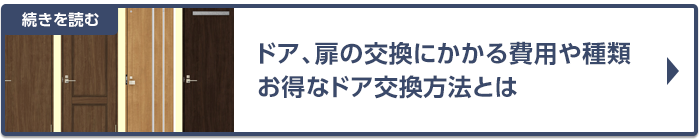 続きを読む

ドア、扉の交換にかかる費用や種類
お得なドア交換方法とは